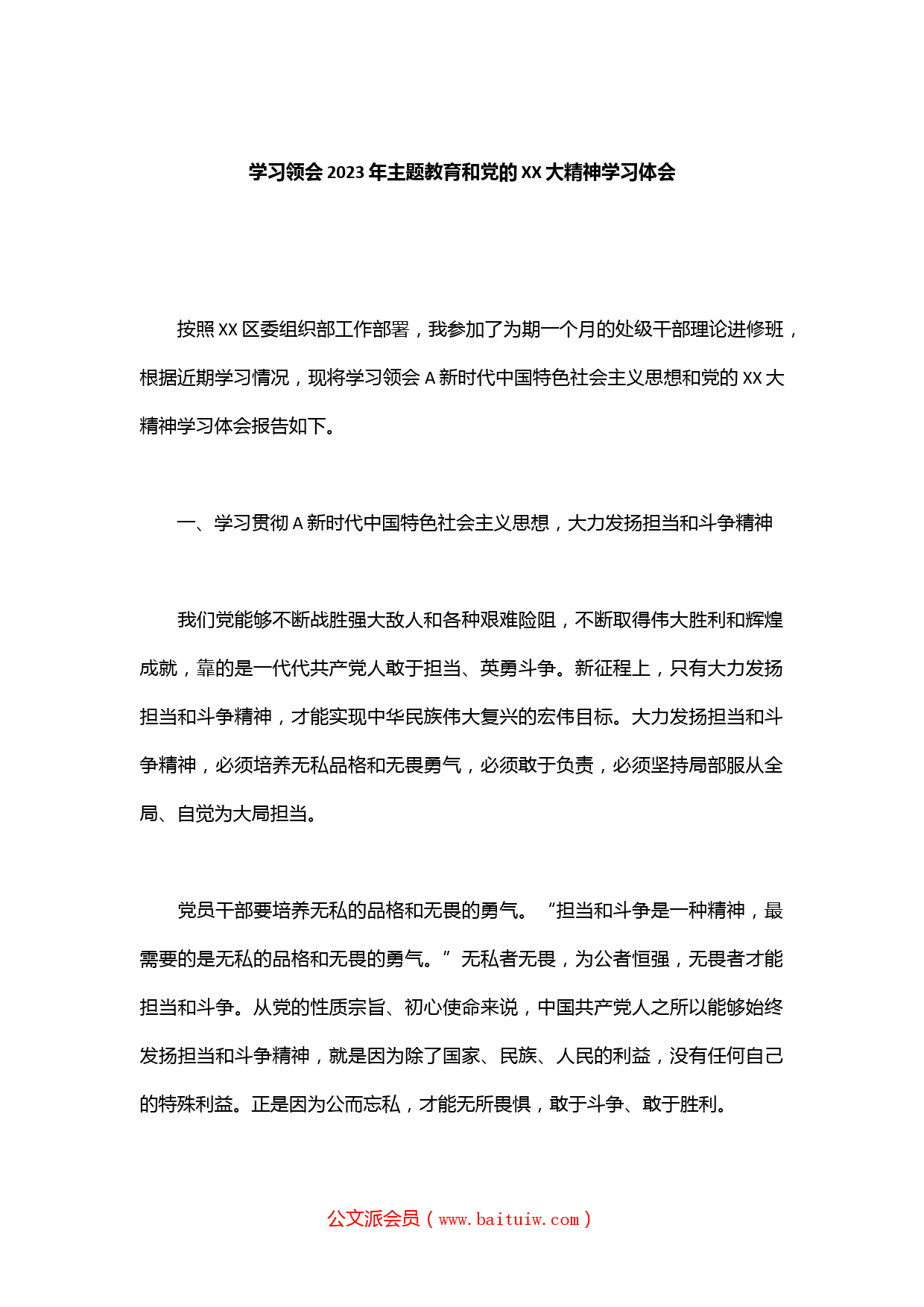 学习领会2023年主题教育和党的XX大精神学习体会

按照XX区委组织部工作部署，我参加了为期一个月的处级干部理论进修班，根据近期学习情况，现将学习领会A新时代中国特色社会主义思想和党的XX大精神学习体会报告如下。

一、学习贯彻A新时代中国特色社会主义思想，大力发扬担当和斗争精神

我们党能够不断战胜强大敌人和各种艰难险阻，不断取得伟大胜利和辉煌成就，靠的是一代代共产党人敢于担当、英勇斗争。新征程上，只有大力发扬担当和斗争精神，才能实现中华民族伟大复兴的宏伟目标。大力发扬担当和斗争精神，必须培养无私品格和无畏勇气，必须敢于负责，必须坚持局部服从全局、自觉为大局担当。

党员干部要培养无私的品格和无畏的勇气。“担当和斗争是一种精神，最需要的是无私的品格和无畏的勇气。”无私者无畏，为公者恒强，无畏者才能担当和斗争。从党的性质宗旨、初心使命来说，中国共产党人之所以能够始终发扬担当和斗争精神，就是因为除了国家、民族、人民的利益，没有任何自己的特殊利益。正是因为公而忘私，才能无所畏惧，敢于斗争、敢于胜利。

公文派会员（www.baituiw.com）